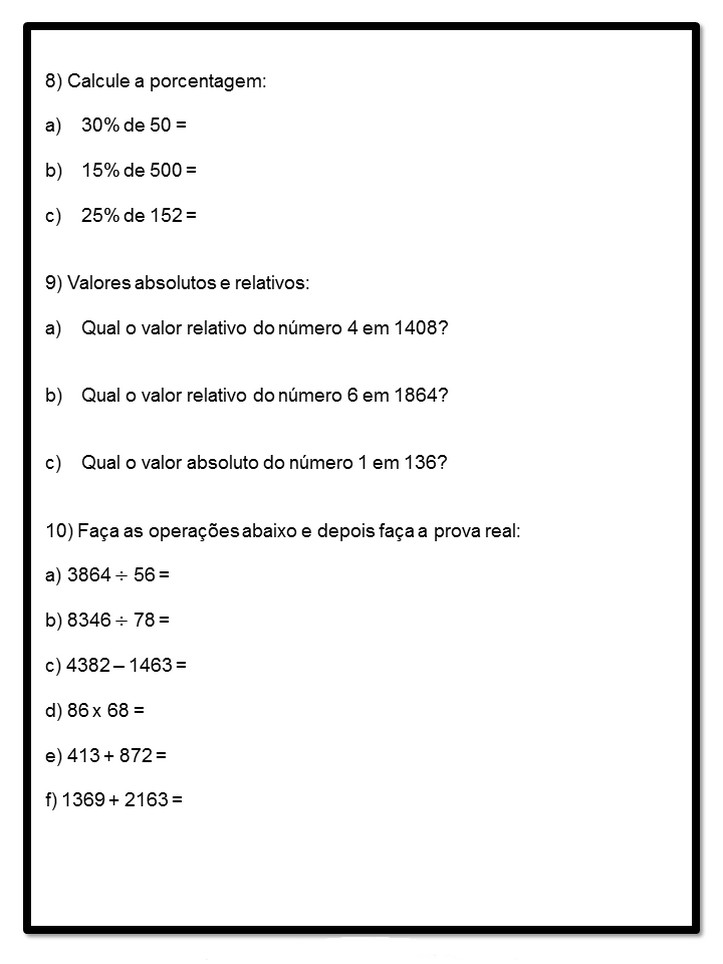 8) Calcule a porcentagem:

a) 30% de 50 =

b) 15% de 500 =

c) 25% de 152 =

9) Valores absolutos e relativos:

a) Qual o valor relativo do número 4 em 1408?

b) Qual o valor relativo do número 6 em 1864?

c) Qual o valor absoluto do número 1 em 136?

10) Faça as operações abaixo e depois faça a prova real:

a) $3864 \div 56 =$

b) $8346 \div 78 =$

c) $4382 - 1463 =$

d) $86 \times 68 =$

e) $413 + 872 =$

f) $1369 + 2163 =$